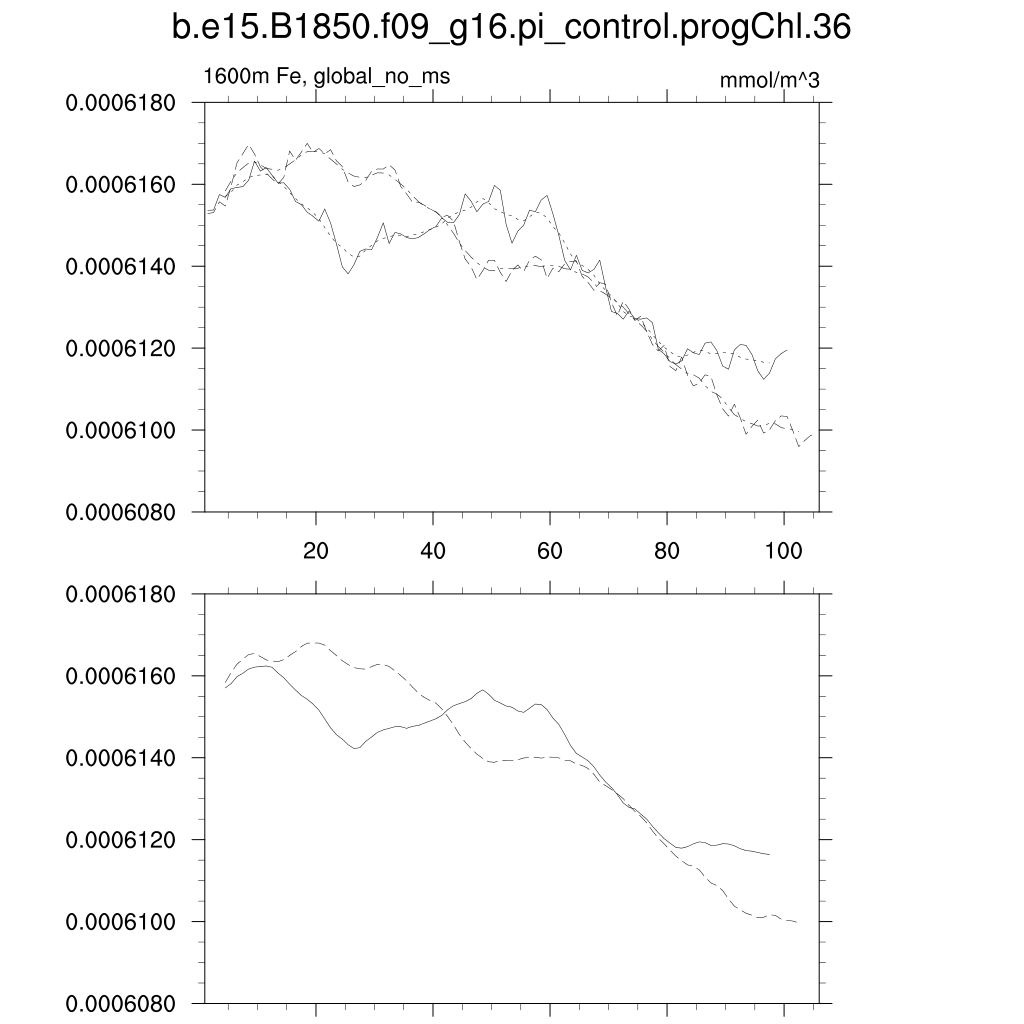 b.e15.B1850.f09_g16.pi_control.progChl.36

1600m Fe, global_no_ms

mmol/m^3

0.0006180
0.0006160
0.0006140
0.0006120
0.0006100
0.0006080

20
40
60
80
100

0.0006180
0.0006160
0.0006140
0.0006120
0.0006100
0.0006080